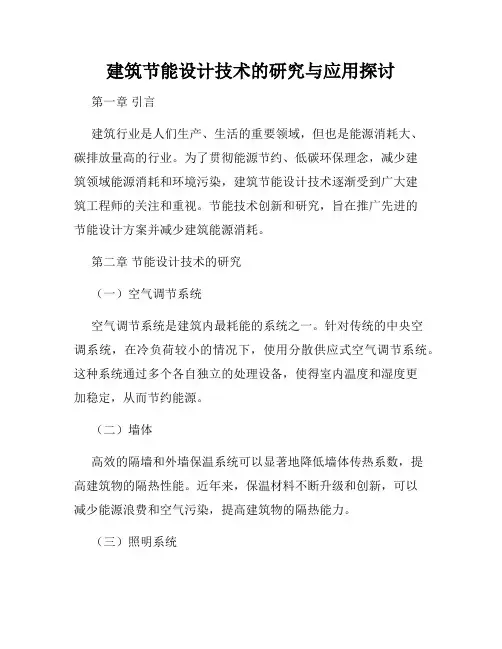 建筑节能设计技术的研究与应用探讨

第一章 引言

建筑行业是人们生产、生活的重要领域，但也是能源消耗大、碳排放量高的行业。为了贯彻能源节约、低碳环保理念，减少建筑领域能源消耗和环境污染，建筑节能设计技术逐渐受到广大建筑工程师的关注和重视。节能技术创新和研究，旨在推广先进的节能设计方案并减少建筑能源消耗。

第二章 节能设计技术的研究

（一）空气调节系统

空气调节系统是建筑内最耗能的系统之一。针对传统的中央空调系统，在冷负荷较小的情况下，使用分散供应式空气调节系统。这种系统通过多个各自独立的处理设备，使得室内温度和湿度更加稳定，从而节约能源。

（二）墙体

高效的隔墙和外墙保温系统可以显著地降低墙体传热系数，提高建筑物的隔热性能。近年来，保温材料不断升级和创新，可以减少能源浪费和空气污染，提高建筑物的隔热能力。

（三）照明系统